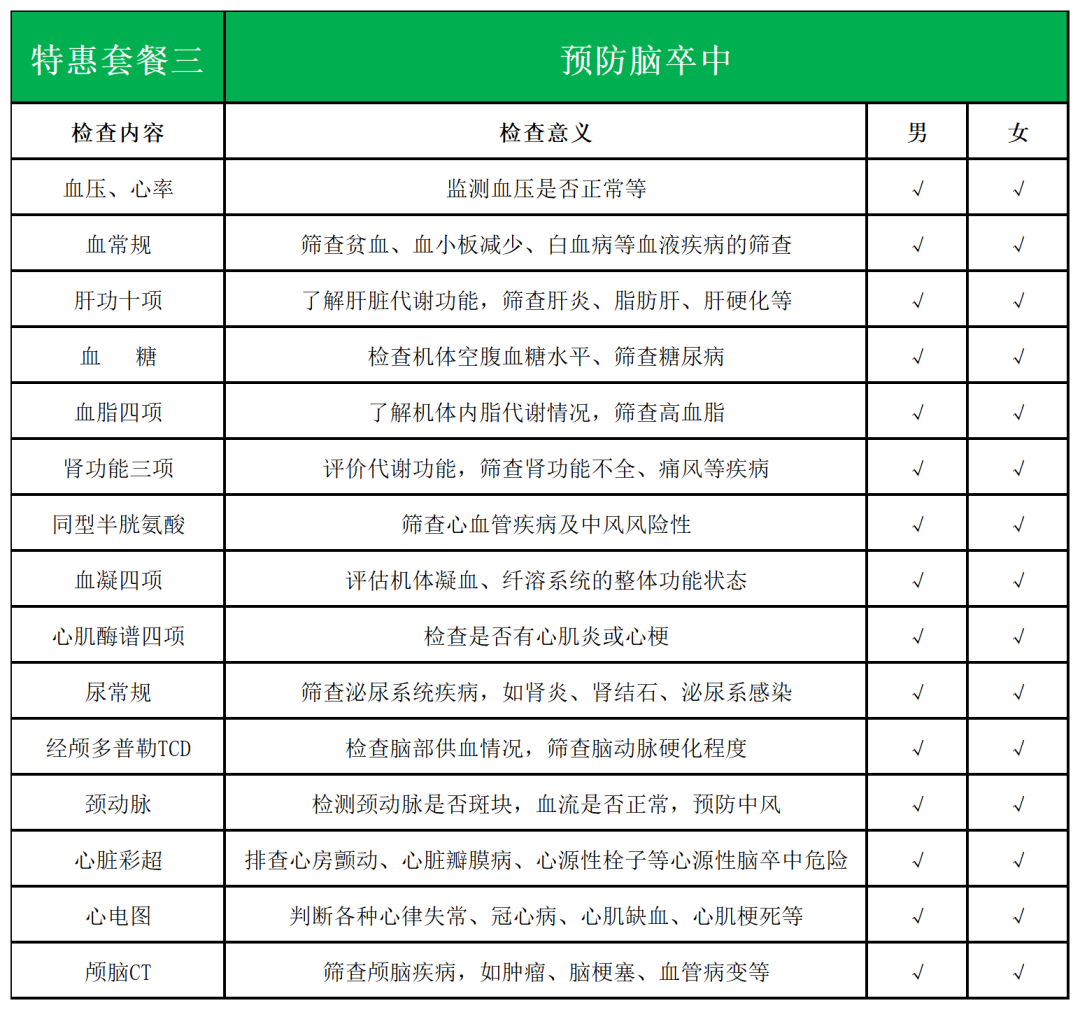 | 特惠套餐三 | 预防脑卒中 | | |
|---|---|---|---|
| 检查内容 | 检查意义 | 男 | 女 |
| 血压、心率 | 监测血压是否正常等 | √ | √ |
| 血常规 | 筛查贫血、血小板减少、白血病等血液疾病的筛查 | √ | √ |
| 肝功十项 | 了解肝脏代谢功能，筛查肝炎、脂肪肝、肝硬化等 | √ | √ |
| 血　糖 | 检查机体空腹血糖水平、筛查糖尿病 | √ | √ |
| 血脂四项 | 了解机体内脂代谢情况，筛查高血脂 | √ | √ |
| 肾功能三项 | 评价代谢功能，筛查肾功能不全、痛风等疾病 | √ | √ |
| 同型半胱氨酸 | 筛查心血管疾病及中风风险性 | √ | √ |
| 血凝四项 | 评估机体凝血、纤溶系统的整体功能状态 | √ | √ |
| 心肌酶谱四项 | 检查是否有心肌炎或心梗 | √ | √ |
| 尿常规 | 筛查泌尿系统疾病，如肾炎、肾结石、泌尿系感染 | √ | √ |
| 经颅多普勒TCD | 检查脑部供血情况，筛查脑动脉硬化程度 | √ | √ |
| 颈动脉 | 检测颈动脉是否斑块，血流是否正常，预防中风 | √ | √ |
| 心脏彩超 | 排查心房颤动、心脏瓣膜病、心源性栓子等心源性脑卒中危险 | √ | √ |
| 心电图 | 判断各种心律失常、冠心病、心肌缺血、心肌梗死等 | √ | √ |
| 颅脑CT | 筛查颅脑疾病，如肿瘤、脑梗塞、血管病变等 | √ | √ |